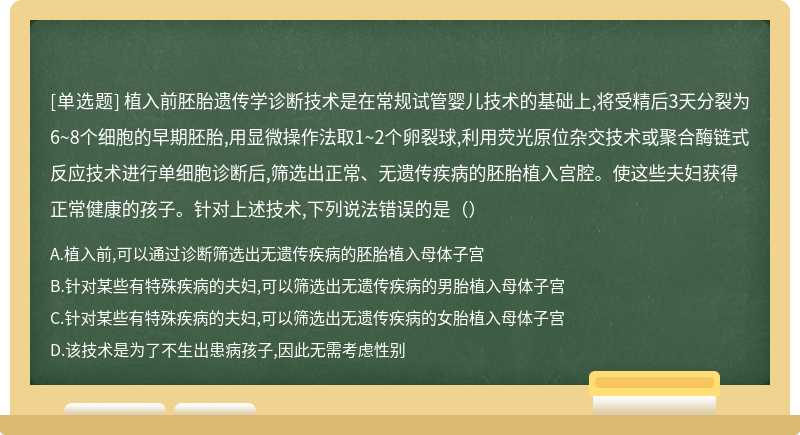 [单选题] 植入前胚胎遗传学诊断技术是在常规试管婴儿技术的基础上,将受精后3天分裂为6~8个细胞的早期胚胎,用显微操作法取1~2个卵裂球,利用荧光原位杂交技术或聚合酶链式反应技术进行单细胞诊断后,筛选出正常、无遗传疾病的胚胎植入宫腔。使这些夫妇获得正常健康的孩子。针对上述技术,下列说法错误的是（）

A.植入前,可以通过诊断筛选出无遗传疾病的胚胎植入母体子宫

B.针对某些有特殊疾病的夫妇,可以筛选出无遗传疾病的男胎植入母体子宫

C.针对某些有特殊疾病的夫妇,可以筛选出无遗传疾病的女胎植入母体子宫

D.该技术是为了不生出患病孩子,因此无需考虑性别